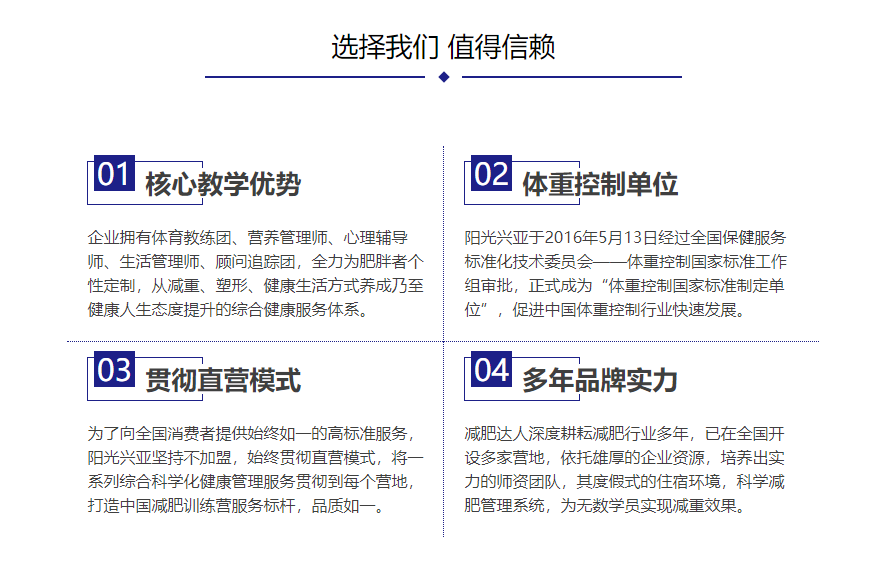 选择我们 值得信赖

01 核心教学优势

企业拥有体育教练团、营养管理师、心理辅导师、生活管理师、顾问追踪团，全力为肥胖者个性定制，从减重、塑形、健康生活方式养成乃至健康人生态度提升的综合健康服务体系。

02 体重控制单位

阳光兴亚于2016年5月13日经过全国保健服务标准化技术委员会——体重控制国家标准工作组审批，正式成为“体重控制国家标准制定单位”，促进中国体重控制行业快速发展。

03 贯彻直营模式

为了向全国消费者提供始终如一的高标准服务，阳光兴亚坚持不加盟，始终贯彻直营模式，将一系列综合科学化健康管理服务贯彻到每个营地，打造中国减肥训练营服务标杆，品质如一。

04 多年品牌实力

减肥达人深度耕耘减肥行业多年，已在全国开设多家营地，依托雄厚的企业资源，培养出实力的师资团队，其度假式的住宿环境，科学减肥管理系统，为无数学员实现减重效果。